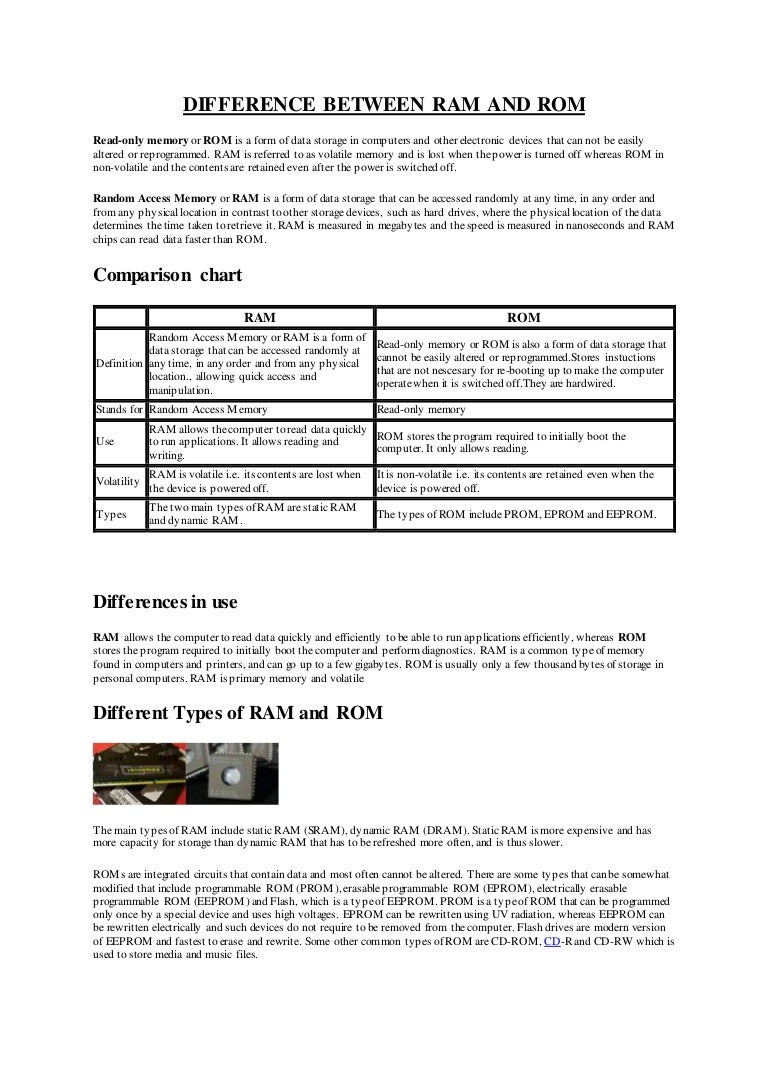 DIFFERENCE BETWEEN RAM AND ROM

Read-only memory or ROM is a form of data storage in computers and other electronic devices that can not be easily altered or reprogrammed. RAM is referred to as volatile memory and is lost when the power is turned off whereas ROM in non-volatile and the contents are retained even after the power is switched off.

Random Access Memory or RAM is a form of data storage that can be accessed randomly at any time, in any order and from any physical location in contrast to other storage devices, such as hard drives, where the physical location of the data determines the time taken to retrieve it. RAM is measured in megabytes and the speed is measured in nanoseconds and RAM chips can read data faster than ROM.

Comparison chart

| | RAM | ROM |
|---|---|---|
| Definition | Random Access Memory or RAM is a form of data storage that can be accessed randomly at any time, in any order and from any physical location., allowing quick access and manipulation. | Read-only memory or ROM is also a form of data storage that cannot be easily altered or reprogrammed.Stores instuctions that are not nescesary for re-booting up to make the computer operate when it is switched off.They are hardwired. |
| Stands for | Random Access Memory | Read-only memory |
| Use | RAM allows the computer to read data quickly to run applications. It allows reading and writing. | ROM stores the program required to initially boot the computer. It only allows reading. |
| Volatility | RAM is volatile i.e. its contents are lost when the device is powered off. | It is non-volatile i.e. its contents are retained even when the device is powered off. |
| Types | The two main types of RAM are static RAM and dynamic RAM. | The types of ROM include PROM, EPROM and EEPROM. |

Differences in use

RAM allows the computer to read data quickly and efficiently to be able to run applications efficiently, whereas ROM stores the program required to initially boot the computer and perform diagnostics. RAM is a common type of memory found in computers and printers, and can go up to a few gigabytes. ROM is usually only a few thousand bytes of storage in personal computers. RAM is primary memory and volatile

Different Types of RAM and ROM

The main types of RAM include static RAM (SRAM), dynamic RAM (DRAM). Static RAM is more expensive and has more capacity for storage than dynamic RAM that has to be refreshed more often, and is thus slower.

ROMs are integrated circuits that contain data and most often cannot be altered. There are some types that can be somewhat modified that include programmable ROM (PROM), erasable programmable ROM (EPROM), electrically erasable programmable ROM (EEPROM) and Flash, which is a type of EEPROM. PROM is a type of ROM that can be programmed only once by a special device and uses high voltages. EPROM can be rewritten using UV radiation, whereas EEPROM can be rewritten electrically and such devices do not require to be removed from the computer. Flash drives are modern version of EEPROM and fastest to erase and rewrite. Some other common types of ROM are CD-ROM, CD-R and CD-RW which is used to store media and music files.